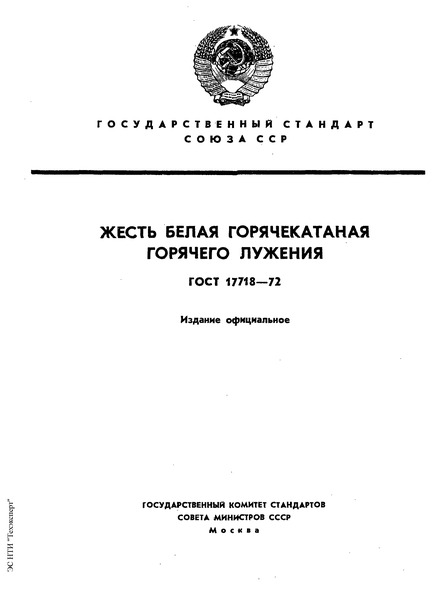 ГОСУДАРСТВЕННЫЙ СТАНДАРТ СОЮЗА ССР

ЖЕСТЬ БЕЛАЯ ГОРЯЧЕКАТАНАЯ ГОРЯЧЕГО ЛУЖЕНИЯ

ГОСТ 17718—72

Издание официальное

ГОСУДАРСТВЕННЫЙ КОМИТЕТ СТАНДАРТОВ СОВЕТА МИНИСТРОВ СССР
Москва

ЭС НТИ "Техэксперт"